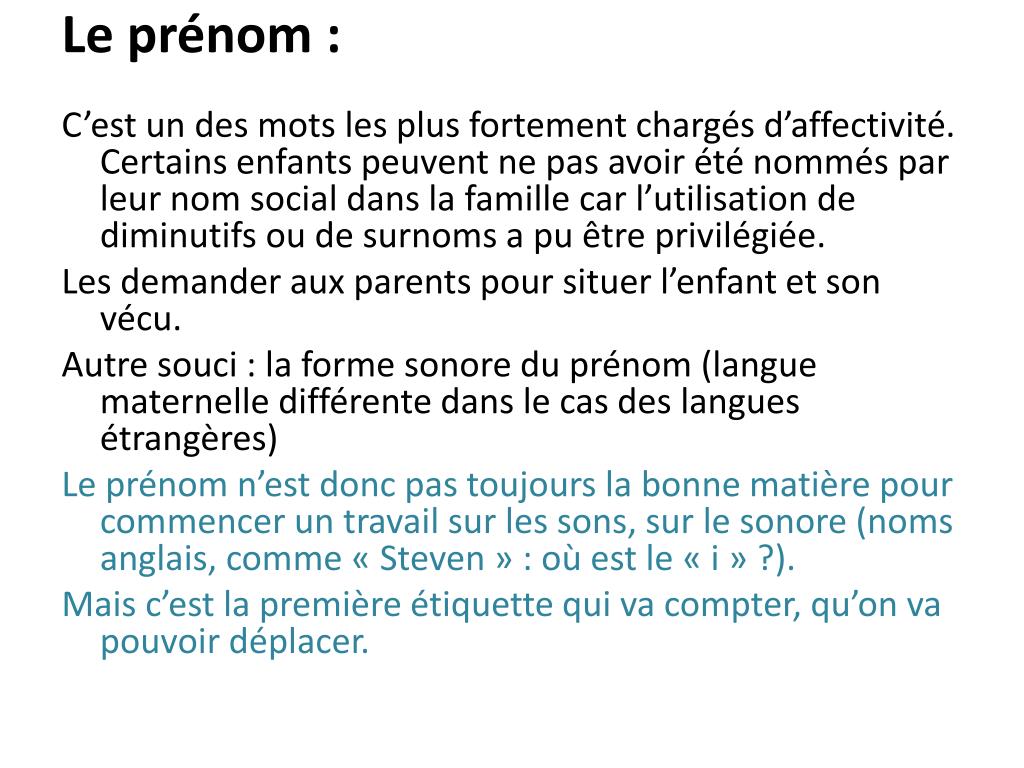 Le prénom :

C’est un des mots les plus fortement chargés d’affectivité. Certains enfants peuvent ne pas avoir été nommés par leur nom social dans la famille car l’utilisation de diminutifs ou de surnoms a pu être privilégiée.

Les demander aux parents pour situer l’enfant et son vécu.

Autre souci : la forme sonore du prénom (langue maternelle différente dans le cas des langues étrangères)

Le prénom n’est donc pas toujours la bonne matière pour commencer un travail sur les sons, sur le sonore (noms anglais, comme « Steven » : où est le « i » ?).

Mais c’est la première étiquette qui va compter, qu’on va pouvoir déplacer.